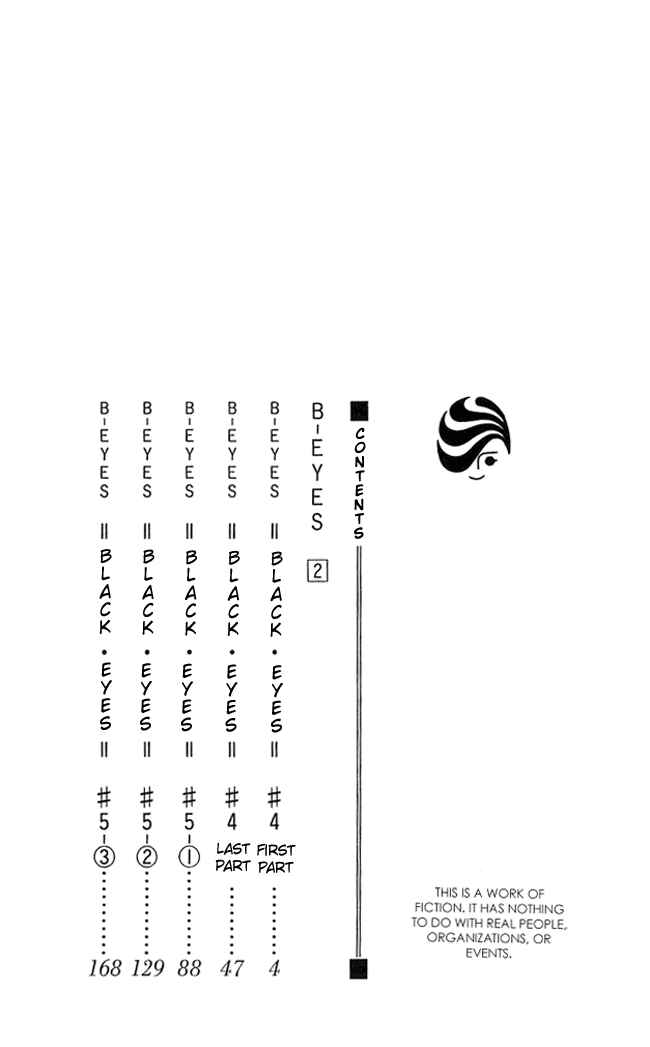 CONTENTS

B-EYES 2

B-EYES = BLACK • EYES = #4 FIRST PART ........ 4

B-EYES = BLACK • EYES = #4 LAST PART ........ 47

B-EYES = BLACK • EYES = #5-① ........ 88

B-EYES = BLACK • EYES = #5-② ........ 129

B-EYES = BLACK • EYES = #5-③ ........ 168

THIS IS A WORK OF FICTION. IT HAS NOTHING TO DO WITH REAL PEOPLE, ORGANIZATIONS, OR EVENTS.